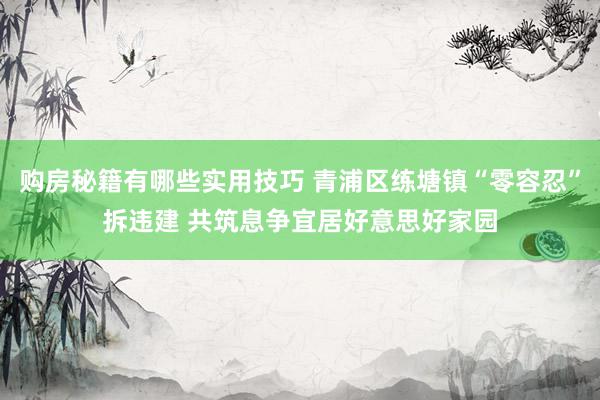 购房秘籍有哪些实用技巧 青浦区练塘镇“零容忍”拆违建 共筑息争宜居好意思好家园